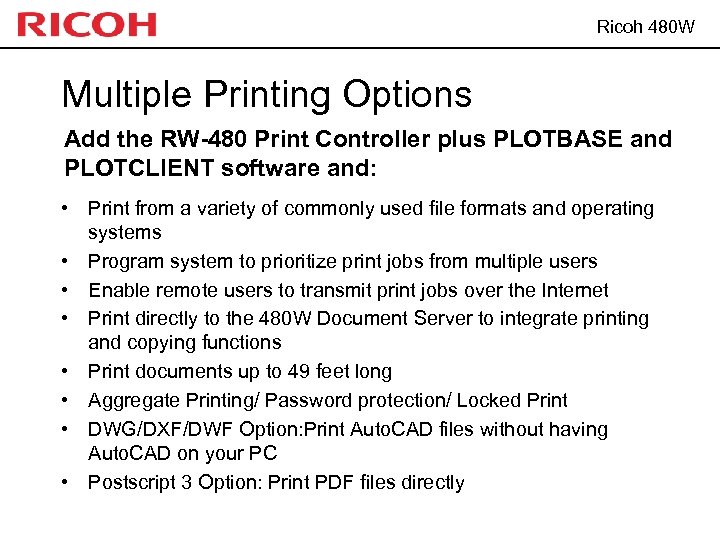 RICOH

Ricoh 480W

Multiple Printing Options

Add the RW-480 Print Controller plus PLOTBASE and PLOTCLIENT software and:

• Print from a variety of commonly used file formats and operating systems
• Program system to prioritize print jobs from multiple users
• Enable remote users to transmit print jobs over the Internet
• Print directly to the 480W Document Server to integrate printing and copying functions
• Print documents up to 49 feet long
• Aggregate Printing/ Password protection/ Locked Print
• DWG/DXF/DWF Option:Print AutoCAD files without having AutoCAD on your PC
• Postscript 3 Option: Print PDF files directly